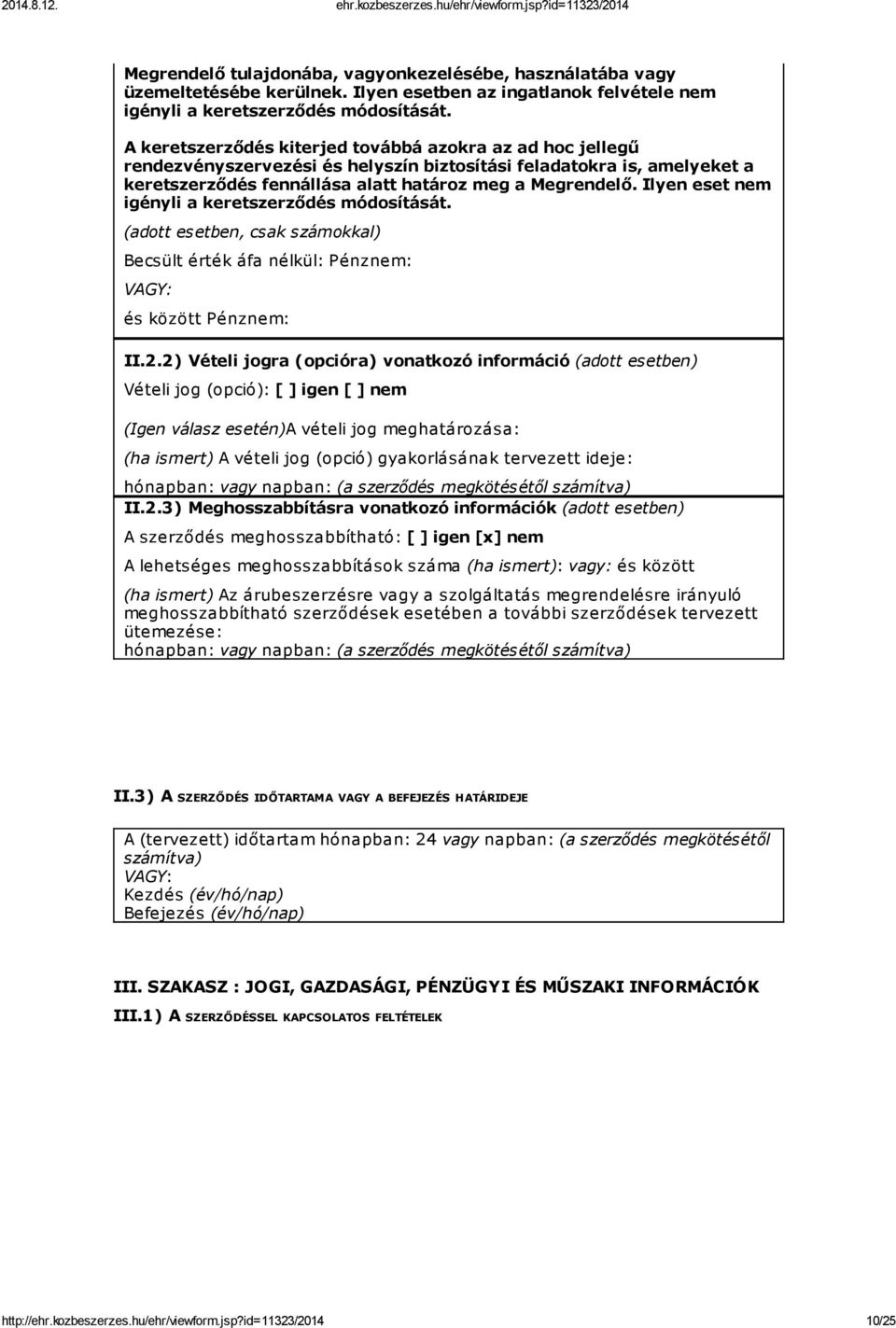 2014.8.12. ehr.kozbeszerzes.hu/ehr/viewform.jsp?id=11323/2014

Megrendelő tulajdonába, vagyonkezelésébe, használatába vagy üzemeltetésébe kerülnek. Ilyen esetben az ingatlanok felvétele nem igényli a keretszerződés módosítását.

A keretszerződés kiterjed továbbá azokra az ad hoc jellegű rendezvényszervezési és helyszín biztosítási feladatokra is, amelyeket a keretszerződés fennállása alatt határoz meg a Megrendelő. Ilyen eset nem igényli a keretszerződés módosítását.

(adott esetben, csak számokkal)

Becsült érték áfa nélkül: Pénznem:

VAGY:

és között Pénznem:

II.2.2) Vételi jogra (opcióra) vonatkozó információ (adott esetben)

Vételi jog (opció): [ ] igen [ ] nem

(Igen válasz esetén)A vételi jog meghatározása:

(ha ismert) A vételi jog (opció) gyakorlásának tervezett ideje:

hónapban: vagy napban: (a szerződés megkötésétől számítva)

II.2.3) Meghosszabbításra vonatkozó információk (adott esetben)

A szerződés meghosszabbítható: [ ] igen [x] nem

A lehetséges meghosszabbítások száma (ha ismert): vagy: és között

(ha ismert) Az árubeszerzésre vagy a szolgáltatás megrendelésre irányuló meghosszabbítható szerződések esetében a további szerződések tervezett ütemezése:
hónapban: vagy napban: (a szerződés megkötésétől számítva)

II.3) A SZERZŐDÉS IDŐTARTAMA VAGY A BEFEJEZÉS HATÁRIDEJE

A (tervezett) időtartam hónapban: 24 vagy napban: (a szerződés megkötésétől számítva)
VAGY:
Kezdés (év/hó/nap)
Befejezés (év/hó/nap)

III. SZAKASZ : JOGI, GAZDASÁGI, PÉNZÜGYI ÉS MŰSZAKI INFORMÁCIÓK

III.1) A SZERZŐDÉSSEL KAPCSOLATOS FELTÉTELEK

http://ehr.kozbeszerzes.hu/ehr/viewform.jsp?id=11323/2014 10/25